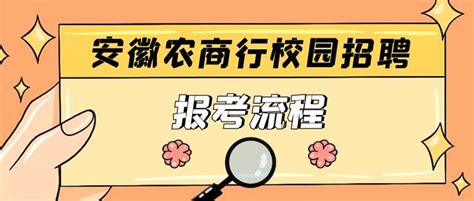 安徽农商行校园招聘

报考流程